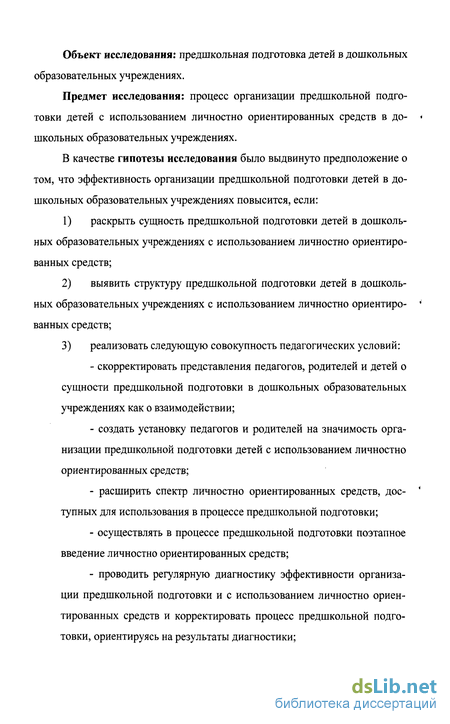 **Объект исследования:** предшкольная подготовка детей в дошкольных образовательных учреждениях.

**Предмет исследования:** процесс организации предшкольной подготовки детей с использованием личностно ориентированных средств в дошкольных образовательных учреждениях.

В качестве **гипотезы исследования** было выдвинуто предположение о том, что эффективность организации предшкольной подготовки детей в дошкольных образовательных учреждениях повысится, если:

1) раскрыть сущность предшкольной подготовки детей в дошкольных образовательных учреждениях с использованием личностно ориентированных средств;

2) выявить структуру предшкольной подготовки детей в дошкольных образовательных учреждениях с использованием личностно ориентированных средств;

3) реализовать следующую совокупность педагогических условий:

- скорректировать представления педагогов, родителей и детей о сущности предшкольной подготовки в дошкольных образовательных учреждениях как о взаимодействии;

- создать установку педагогов и родителей на значимость организации предшкольной подготовки детей с использованием личностно ориентированных средств;

- расширить спектр личностно ориентированных средств, доступных для использования в процессе предшкольной подготовки;

- осуществлять в процессе предшкольной подготовки поэтапное введение личностно ориентированных средств;

- проводить регулярную диагностику эффективности организации предшкольной подготовки и с использованием личностно ориентированных средств и корректировать процесс предшкольной подготовки, ориентируясь на результаты диагностики;

dsLib.net
библиотека диссертаций